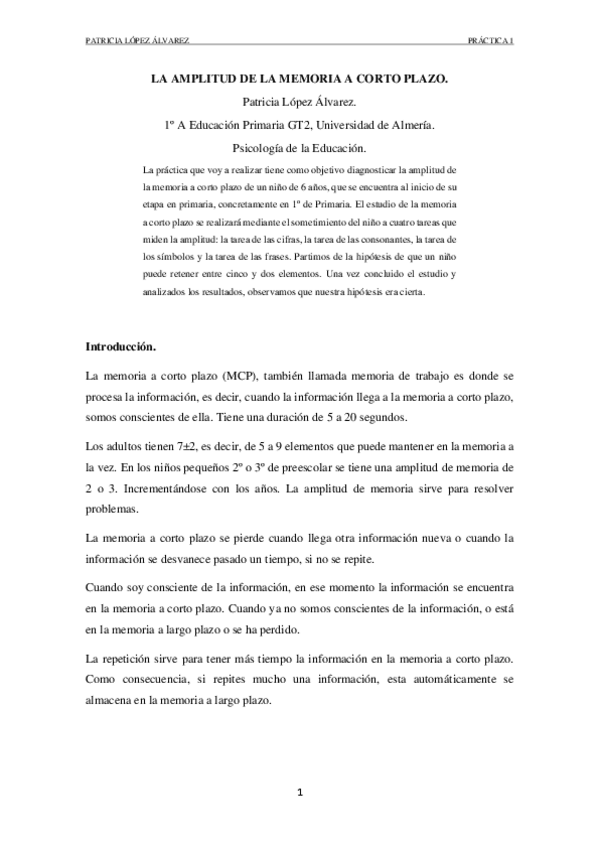 PATRICIA LÓPEZ ÁLVAREZ

PRÁCTICA 1

LA AMPLITUD DE LA MEMORIA A CORTO PLAZO.

Patricia López Álvarez.

1º A Educación Primaria GT2, Universidad de Almería.

Psicología de la Educación.

La práctica que voy a realizar tiene como objetivo diagnosticar la amplitud de la memoria a corto plazo de un niño de 6 años, que se encuentra al inicio de su etapa en primaria, concretamente en 1º de Primaria. El estudio de la memoria a corto plazo se realizará mediante el sometimiento del niño a cuatro tareas que miden la amplitud: la tarea de las cifras, la tarea de las consonantes, la tarea de los símbolos y la tarea de las frases. Partimos de la hipótesis de que un niño puede retener entre cinco y dos elementos. Una vez concluido el estudio y analizados los resultados, observamos que nuestra hipótesis era cierta.

Introducción.

La memoria a corto plazo (MCP), también llamada memoria de trabajo es donde se procesa la información, es decir, cuando la información llega a la memoria a corto plazo, somos conscientes de ella. Tiene una duración de 5 a 20 segundos.

Los adultos tienen 7±2, es decir, de 5 a 9 elementos que puede mantener en la memoria a la vez. En los niños pequeños 2º o 3º de preescolar se tiene una amplitud de memoria de 2 o 3. Incrementándose con los años. La amplitud de memoria sirve para resolver problemas.

La memoria a corto plazo se pierde cuando llega otra información nueva o cuando la información se desvanece pasado un tiempo, si no se repite.

Cuando soy consciente de la información, en ese momento la información se encuentra en la memoria a corto plazo. Cuando ya no somos conscientes de la información, o está en la memoria a largo plazo o se ha perdido.

La repetición sirve para tener más tiempo la información en la memoria a corto plazo. Como consecuencia, si repites mucho una información, esta automáticamente se almacena en la memoria a largo plazo.

1